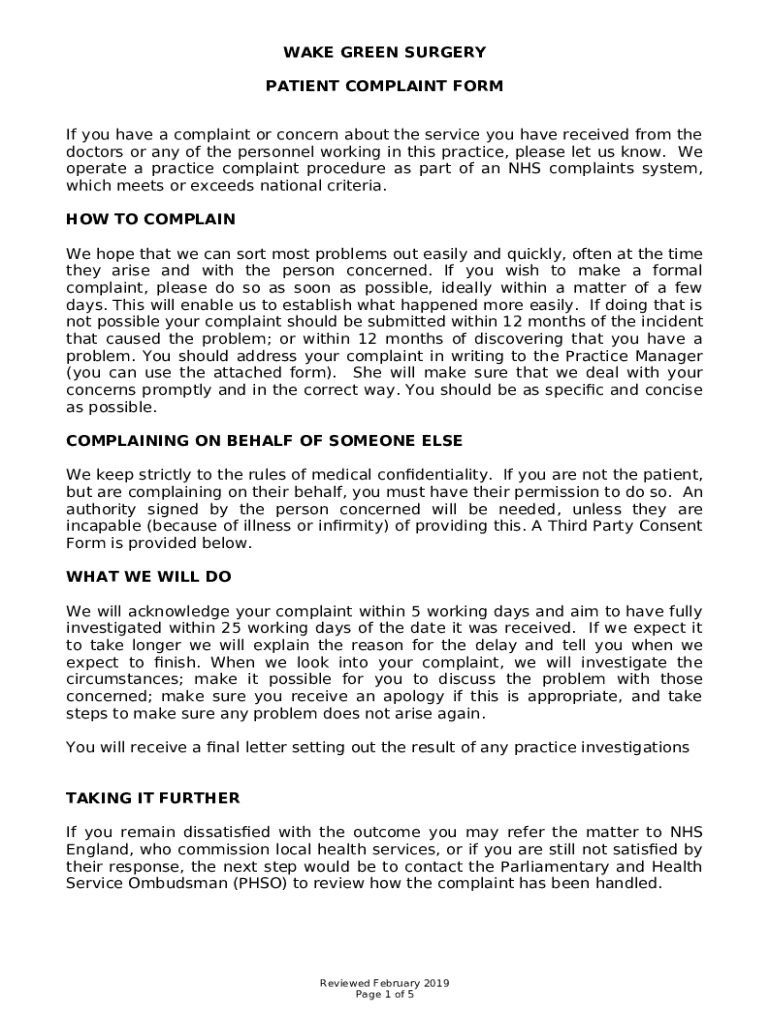 WAKE GREEN SURGERY

PATIENT COMPLAINT FORM

If you have a complaint or concern about the service you have received from the doctors or any of the personnel working in this practice, please let us know. We operate a practice complaint procedure as part of an NHS complaints system, which meets or exceeds national criteria.

HOW TO COMPLAIN

We hope that we can sort most problems out easily and quickly, often at the time they arise and with the person concerned. If you wish to make a formal complaint, please do so as soon as possible, ideally within a matter of a few days. This will enable us to establish what happened more easily. If doing that is not possible your complaint should be submitted within 12 months of the incident that caused the problem; or within 12 months of discovering that you have a problem. You should address your complaint in writing to the Practice Manager (you can use the attached form). She will make sure that we deal with your concerns promptly and in the correct way. You should be as specific and concise as possible.

COMPLAINING ON BEHALF OF SOMEONE ELSE

We keep strictly to the rules of medical confidentiality. If you are not the patient, but are complaining on their behalf, you must have their permission to do so. An authority signed by the person concerned will be needed, unless they are incapable (because of illness or infirmity) of providing this. A Third Party Consent Form is provided below.

WHAT WE WILL DO

We will acknowledge your complaint within 5 working days and aim to have fully investigated within 25 working days of the date it was received. If we expect it to take longer we will explain the reason for the delay and tell you when we expect to finish. When we look into your complaint, we will investigate the circumstances; make it possible for you to discuss the problem with those concerned; make sure you receive an apology if this is appropriate, and take steps to make sure any problem does not arise again.

You will receive a final letter setting out the result of any practice investigations

TAKING IT FURTHER

If you remain dissatisfied with the outcome you may refer the matter to NHS England, who commission local health services, or if you are still not satisfied by their response, the next step would be to contact the Parliamentary and Health Service Ombudsman (PHSO) to review how the complaint has been handled.

Reviewed February 2019
Page 1 of 5